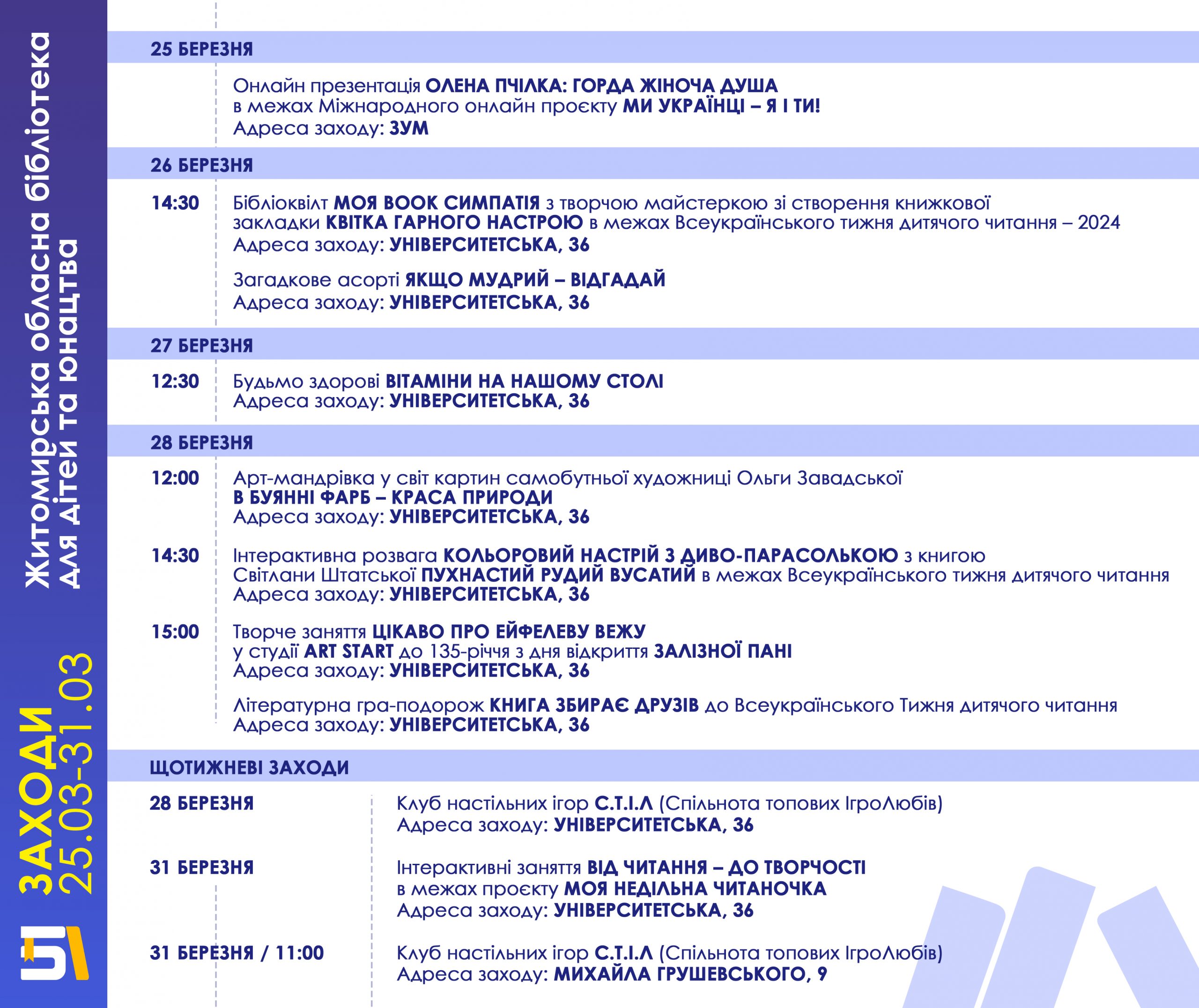 Житомирська обласна бібліотека для дітей та юнацтва

ЗАХОДИ 25.03-31.03

25 БЕРЕЗНЯ

Онлайн презентація ОЛЕНА ПЧІЛКА: ГОРДА ЖІНОЧА ДУША в межах Міжнародного онлайн проєкту МИ УКРАЇНЦІ – Я І ТИ!
Адреса заходу: ЗУМ

26 БЕРЕЗНЯ

14:30 Бібліоквілт МОЯ BOOK СИМПАТІЯ з творчою майстеркою зі створення книжкової закладки КВІТКА ГАРНОГО НАСТРОЮ в межах Всеукраїнського тижня дитячого читання – 2024
Адреса заходу: УНІВЕРСИТЕТСЬКА, 36

Загадкове асорті ЯКЩО МУДРИЙ – ВІДГАДАЙ
Адреса заходу: УНІВЕРСИТЕТСЬКА, 36

27 БЕРЕЗНЯ

12:30 Будьмо здорові ВІТАМІНИ НА НАШОМУ СТОЛІ
Адреса заходу: УНІВЕРСИТЕТСЬКА, 36

28 БЕРЕЗНЯ

12:00 Арт-мандрівка у світ картин самобутньої художниці Ольги Завадської В БУЯННІ ФАРБ – КРАСА ПРИРОДИ
Адреса заходу: УНІВЕРСИТЕТСЬКА, 36

14:30 Інтерактивна розвага КОЛЬОРОВИЙ НАСТРІЙ З ДИВО-ПАРАСОЛЬКОЮ з книгою Світлани Штатської ПУХНАСТИЙ РУДИЙ ВУСАТИЙ в межах Всеукраїнського тижня дитячого читання
Адреса заходу: УНІВЕРСИТЕТСЬКА, 36

15:00 Творче заняття ЦІКАВО ПРО ЕЙФЕЛЕВУ ВЕЖУ у студії ART START до 135-річчя з дня відкриття ЗАЛІЗНОЇ ПАНІ
Адреса заходу: УНІВЕРСИТЕТСЬКА, 36

Літературна гра-подорож КНИГА ЗБИРАЄ ДРУЗІВ до Всеукраїнського Тижня дитячого читання
Адреса заходу: УНІВЕРСИТЕТСЬКА, 36

ЩОТИЖНЕВІ ЗАХОДИ

28 БЕРЕЗНЯ Клуб настільних ігор С.Т.І.Л (Спільнота топових ІгроЛюбів)
Адреса заходу: УНІВЕРСИТЕТСЬКА, 36

31 БЕРЕЗНЯ Інтерактивні заняття ВІД ЧИТАННЯ – ДО ТВОРЧОСТІ в межах проєкту МОЯ НЕДІЛЬНА ЧИТАНОЧКА
Адреса заходу: УНІВЕРСИТЕТСЬКА, 36

31 БЕРЕЗНЯ / 11:00 Клуб настільних ігор С.Т.І.Л (Спільнота топових ІгроЛюбів)
Адреса заходу: МИХАЙЛА ГРУШЕВСЬКОГО, 9